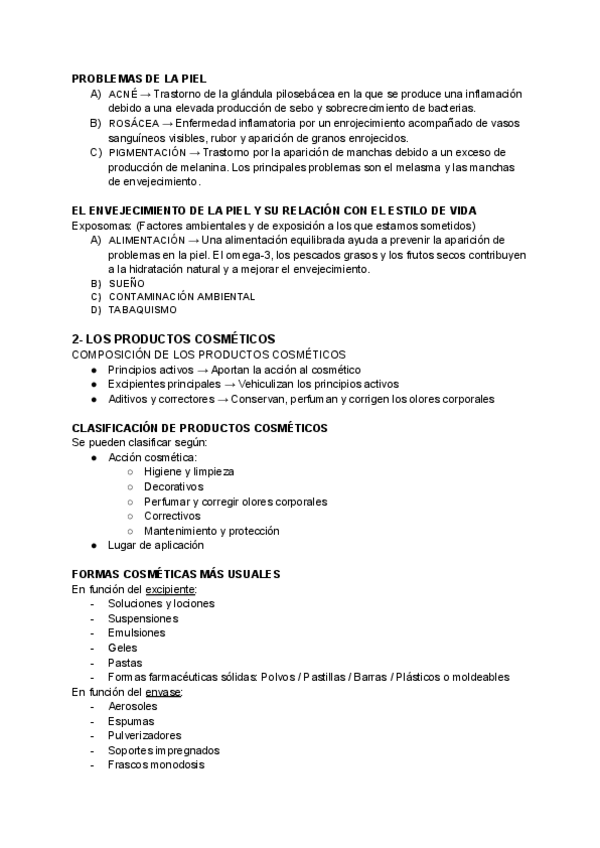 PROBLEMAS DE LA PIEL
A) ACNÉ → Trastorno de la glándula pilosebácea en la que se produce una inflamación debido a una elevada producción de sebo y sobrecrecimiento de bacterias.
B) ROSÁCEA → Enfermedad inflamatoria por un enrojecimiento acompañado de vasos sanguíneos visibles, rubor y aparición de granos enrojecidos.
C) PIGMENTACIÓN → Trastorno por la aparición de manchas debido a un exceso de producción de melanina. Los principales problemas son el melasma y las manchas de envejecimiento.

EL ENVEJECIMIENTO DE LA PIEL Y SU RELACIÓN CON EL ESTILO DE VIDA
Exposomas: (Factores ambientales y de exposición a los que estamos sometidos)
A) ALIMENTACIÓN → Una alimentación equilibrada ayuda a prevenir la aparición de problemas en la piel. El omega-3, los pescados grasos y los frutos secos contribuyen a la hidratación natural y a mejorar el envejecimiento.
B) SUEÑO
C) CONTAMINACIÓN AMBIENTAL
D) TABAQUISMO

2- LOS PRODUCTOS COSMÉTICOS
COMPOSICIÓN DE LOS PRODUCTOS COSMÉTICOS
● Principios activos → Aportan la acción al cosmético
● Excipientes principales → Vehiculizan los principios activos
● Aditivos y correctores → Conservan, perfuman y corrigen los olores corporales

CLASIFICACIÓN DE PRODUCTOS COSMÉTICOS
Se pueden clasificar según:
● Acción cosmética:
○ Higiene y limpieza
○ Decorativos
○ Perfumar y corregir olores corporales
○ Correctivos
○ Mantenimiento y protección
● Lugar de aplicación

FORMAS COSMÉTICAS MÁS USUALES
En función del excipiente:
- Soluciones y lociones
- Suspensiones
- Emulsiones
- Geles
- Pastas
- Formas farmacéuticas sólidas: Polvos / Pastillas / Barras / Plásticos o moldeables
En función del envase:
- Aerosoles
- Espumas
- Pulverizadores
- Soportes impregnados
- Frascos monodosis